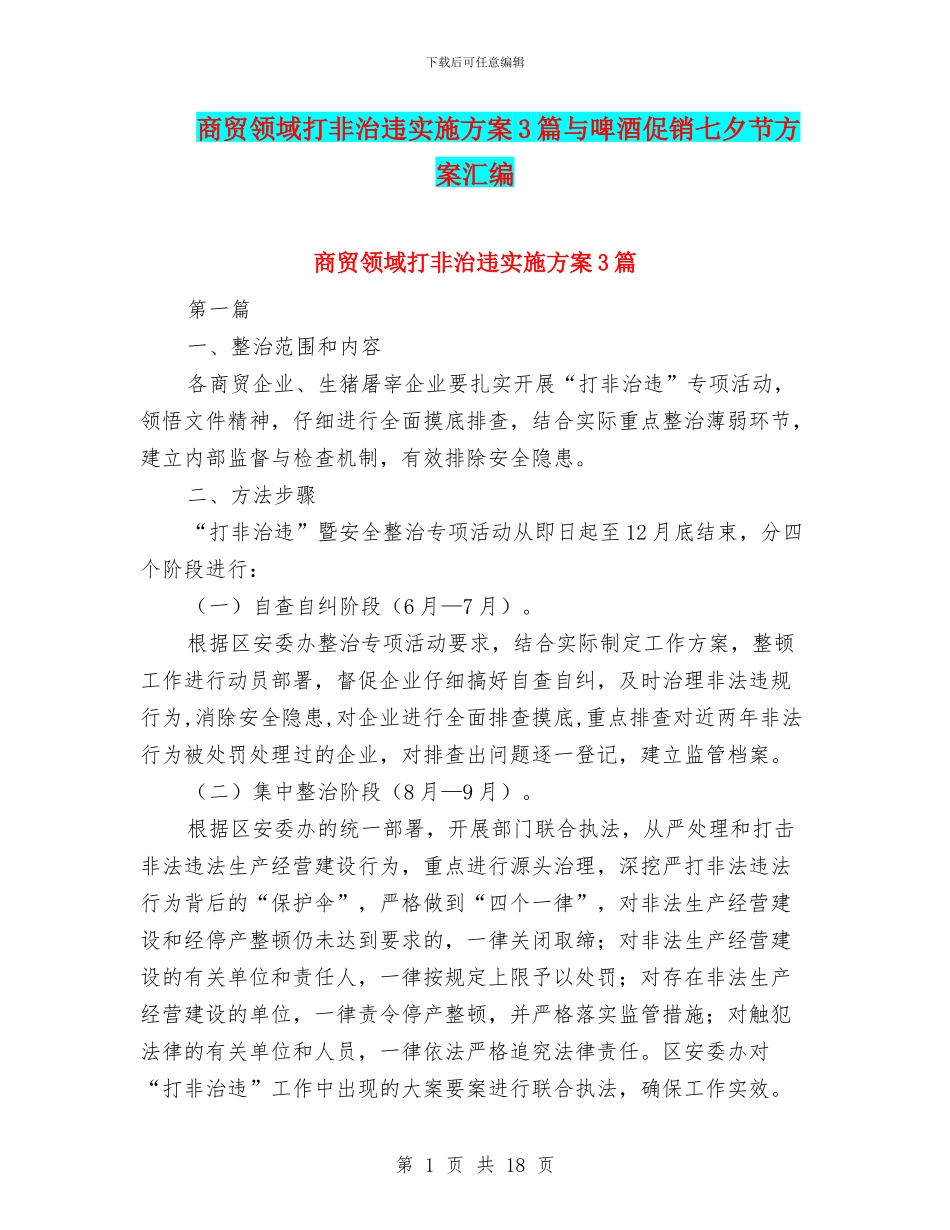 下载后可任意编辑

商贸领域打非治违实施方案3篇与啤酒促销七夕节方案汇编

商贸领域打非治违实施方案3篇

第一篇

一、整治范围和内容

各商贸企业、生猪屠宰企业要扎实开展“打非治违”专项活动，领悟文件精神，仔细进行全面摸底排查，结合实际重点整治薄弱环节，建立内部监督与检查机制，有效排除安全隐患。

二、方法步骤

“打非治违”暨安全整治专项活动从即日起至12月底结束，分四个阶段进行：

（一）自查自纠阶段（6月—7月）。

根据区安委办整治专项活动要求，结合实际制定工作方案，整顿工作进行动员部署，督促企业仔细搞好自查自纠，及时治理非法违规行为，消除安全隐患，对企业进行全面排查摸底，重点排查对近两年非法行为被处罚处理过的企业，对排查出问题逐一登记，建立监管档案。

（二）集中整治阶段（8月—9月）。

根据区安委办的统一部署，开展部门联合执法，从严处理和打击非法违法生产经营建设行为，重点进行源头治理，深挖严打非法违法行为背后的“保护伞”，严格做到“四个一律”，对非法生产经营建设和经停产整顿仍未达到要求的，一律关闭取缔；对非法生产经营建设的有关单位和责任人，一律按规定上限予以处罚；对存在非法生产经营建设的单位，一律责令停产整顿，并严格落实监管措施；对触犯法律的有关单位和人员，一律依法严格追究法律责任。区安委办对“打非治违”工作中出现的大案要案进行联合执法，确保工作实效。

第 1 页 共 18 页